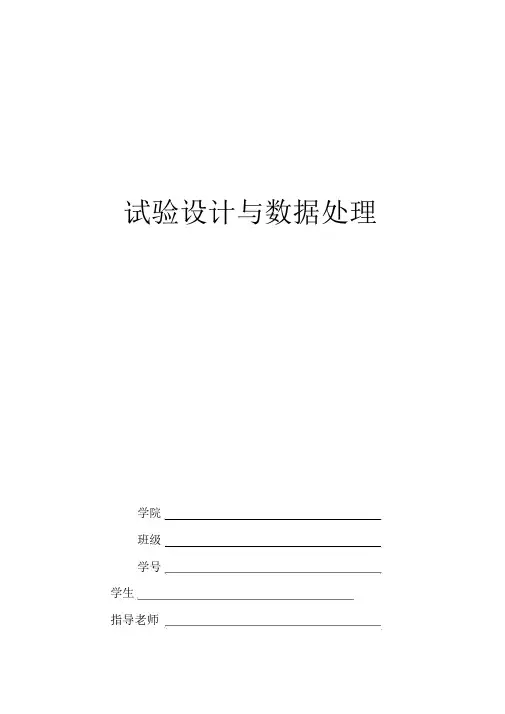 试验设计与数据处理

学院____

班级____

学号____

学生____

指导老师____